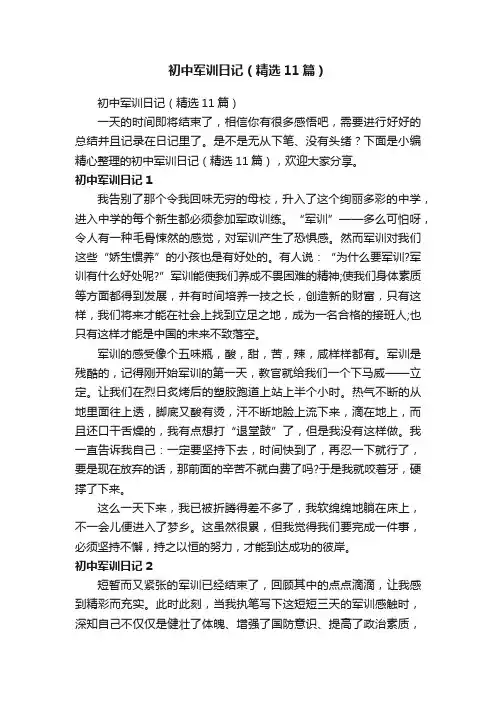 初中军训日记（精选11篇）

初中军训日记（精选11篇）

一天的时间即将结束了，相信你有很多感悟吧，需要进行好好的总结并且记录在日记里了。是不是无从下笔、没有头绪？下面是小编精心整理的初中军训日记（精选11篇），欢迎大家分享。

初中军训日记1

我告别了那个令我回味无穷的母校，升入了这个绚丽多彩的中学，进入中学的每个新生都必须参加军政训练。“军训”——多么可怕呀，令人有一种毛骨悚然的感觉，对军训产生了恐惧感。然而军训对我们这些“娇生惯养”的小孩也是有好处的。有人说：“为什么要军训?军训有什么好处呢?”军训能使我们养成不畏困难的精神;使我们身体素质等方面都得到发展，并有时间培养一技之长，创造新的财富，只有这样，我们将来才能在社会上找到立足之地，成为一名合格的接班人;也只有这样才能是中国的未来不致落空。

军训的感受像个五味瓶，酸，甜，苦，辣，咸样样都有。军训是残酷的，记得刚开始军训的第一天，教官就给我们一个下马威——立定。让我们在烈日炙烤后的塑胶跑道上站上半个小时。热气不断的从地里面往上透，脚底又酸有烫，汗不断地脸上流下来，滴在地上，而且还口干舌燥的，我有点想打“退堂鼓”了，但是我没有这样做。我一直告诉我自己：一定要坚持下去，时间快到了，再忍一下就行了，要是现在放弃的话，那前面的辛苦不就白费了吗?于是我就咬着牙，硬撑了下来。

这么一天下来，我已被折腾得差不多了，我软绵绵地躺在床上，不一会儿便进入了梦乡。这虽然很累，但我觉得我们要完成一件事，必须坚持不懈，持之以恒的努力，才能到达成功的彼岸。

初中军训日记2

短暂而又紧张的军训已经结束了，回顾其中的点点滴滴，让我感到精彩而充实。此时此刻，当我执笔写下这短短三天的军训感触时，深知自己不仅仅是健壮了体魄、增强了国防意识、提高了政治素质，